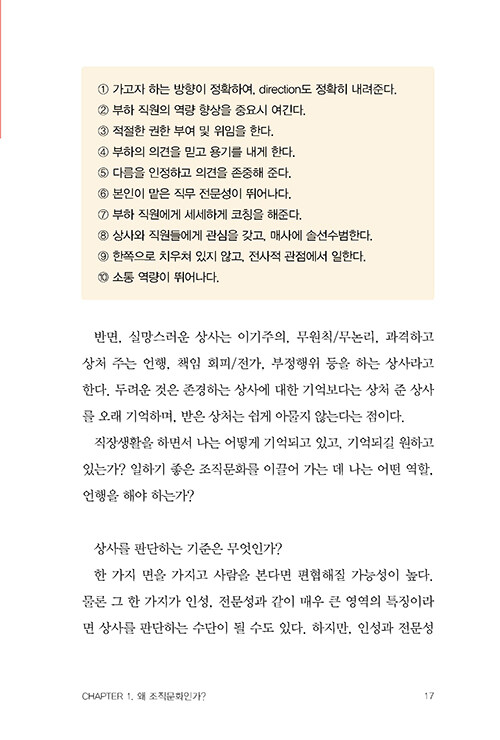 ① 가고자 하는 방향이 정확하여, direction도 정확히 내려준다.
② 부하 직원의 역량 향상을 중요시 여긴다.
③ 적절한 권한 부여 및 위임을 한다.
④ 부하의 의견을 믿고 용기를 내게 한다.
⑤ 다름을 인정하고 의견을 존중해 준다.
⑥ 본인이 맡은 직무 전문성이 뛰어나다.
⑦ 부하 직원에게 세세하게 코칭을 해준다.
⑧ 상사와 직원들에게 관심을 갖고, 매사에 솔선수범한다.
⑨ 한쪽으로 치우쳐 있지 않고, 전사적 관점에서 일한다.
⑩ 소통 역량이 뛰어나다.

반면, 실망스러운 상사는 이기주의, 무원칙/무논리, 과격하고 상처 주는 언행, 책임 회피/전가, 부정행위 등을 하는 상사라고 한다. 두려운 것은 존경하는 상사에 대한 기억보다는 상처 준 상사를 오래 기억하며, 받은 상처는 쉽게 아물지 않는다는 점이다.

직장생활을 하면서 나는 어떻게 기억되고 있고, 기억되길 원하고 있는가? 일하기 좋은 조직문화를 이끌어 가는 데 나는 어떤 역할, 언행을 해야 하는가?

상사를 판단하는 기준은 무엇인가?

한 가지 면을 가지고 사람을 본다면 편협해질 가능성이 높다. 물론 그 한 가지가 인성, 전문성과 같이 매우 큰 영역의 특징이라면 상사를 판단하는 수단이 될 수도 있다. 하지만, 인성과 전문성

CHAPTER 1. 왜 조직문화인가?

17